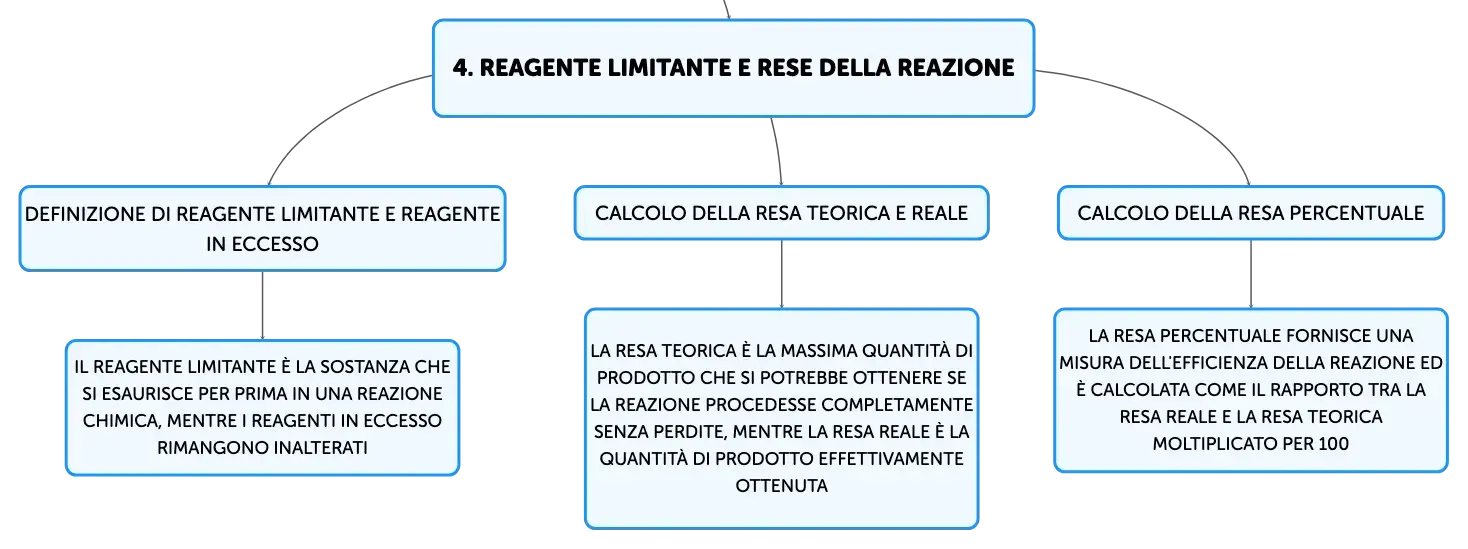 4. REAGENTE LIMITANTE E RESE DELLA REAZIONE

DEFINIZIONE DI REAGENTE LIMITANTE E REAGENTE IN ECCESSO

IL REAGENTE LIMITANTE È LA SOSTANZA CHE SI ESAURISCE PER PRIMA IN UNA REAZIONE CHIMICA, MENTRE I REAGENTI IN ECCESSO RIMANGONO INALTERATI

CALCOLO DELLA RESA TEORICA E REALE

LA RESA TEORICA È LA MASSIMA QUANTITÀ DI PRODOTTO CHE SI POTREBBE OTTENERE SE LA REAZIONE PROCEDESSE COMPLETAMENTE SENZA PERDITE, MENTRE LA RESA REALE È LA QUANTITÀ DI PRODOTTO EFFETTIVAMENTE OTTENUTA

CALCOLO DELLA RESA PERCENTUALE

LA RESA PERCENTUALE FORNISCE UNA MISURA DELL'EFFICIENZA DELLA REAZIONE ED È CALCOLATA COME IL RAPPORTO TRA LA RESA REALE E LA RESA TEORICA MOLTIPLICATO PER 100